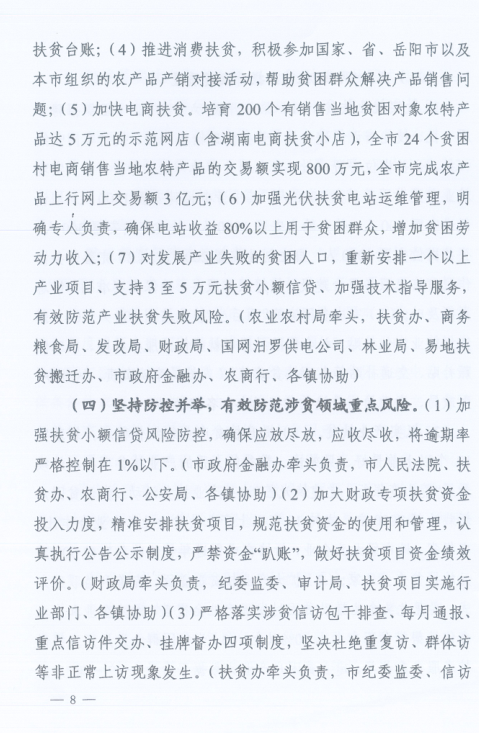 扶贫台账；（4）推进消费扶贫，积极参加国家、省、岳阳市以及本市组织的农产品产销对接活动，帮助贫困群众解决产品销售问题；（5）加快电商扶贫。培育200个有销售当地贫困对象农特产品达5万元的示范网店（含湖南电商扶贫小店），全市24个贫困村电商销售当地农特产品的交易额实现800万元，全市完成农产品上行网上交易额3亿元；（6）加强光伏扶贫电站运维管理，明确专人负责，确保电站收益80%以上用于贫困群众，增加贫困劳动力收入；（7）对发展产业失败的贫困人口，重新安排一个以上产业项目、支持3至5万元扶贫小额信贷、加强技术指导服务，有效防范产业扶贫失败风险。（农业农村局牵头，扶贫办、商务粮食局、发改局、财政局、国网汨罗供电公司、林业局、易地扶贫搬迁办、市政府金融办、农商行、各镇协助）

（四）坚持防控并举，有效防范涉贫领域重点风险。（1）加强扶贫小额信贷风险防控，确保应放尽放，应收尽收，将逾期率严格控制在1%以下。（市政府金融办牵头负责，市人民法院、扶贫办、农商行、公安局、各镇协助）（2）加大财政专项扶贫资金投入力度，精准安排扶贫项目，规范扶贫资金的使用和管理，认真执行公告公示制度，严禁资金“趴账”，做好扶贫项目资金绩效评价。（财政局牵头负责，纪委监委、审计局、扶贫项目实施行业部门、各镇协助）（3）严格落实涉贫信访包干排查、每月通报、重点信访件交办、挂牌督办四项制度，坚决杜绝重复访、群体访等非正常上访现象发生。（扶贫办牵头负责，市纪委监委、信访

— 8 —